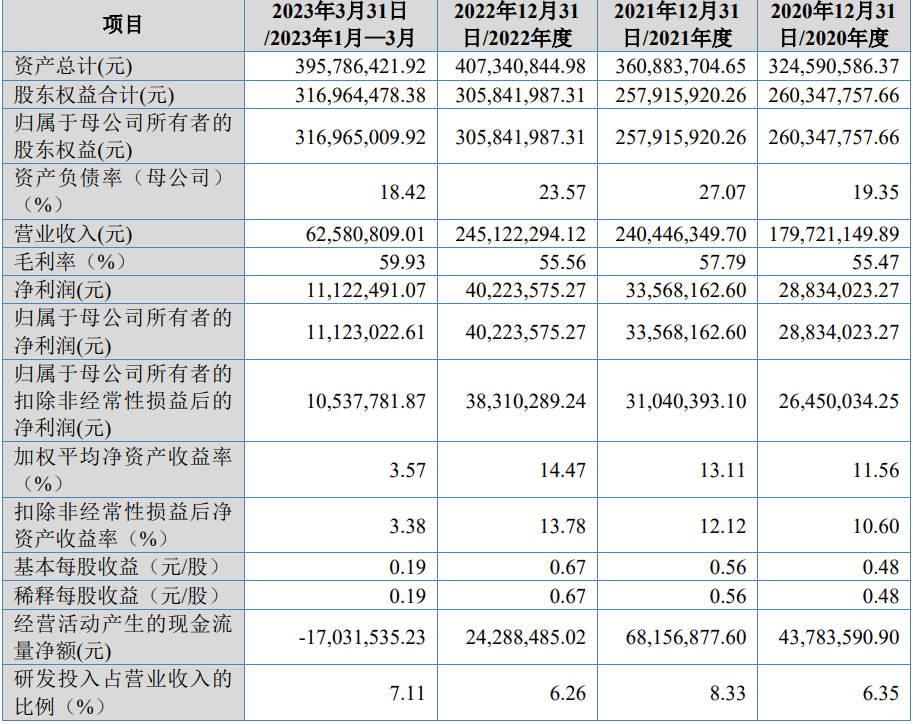 | 项目 | 2023年3月31日/2023年1月—3月 | 2022年12月31日/2022年度 | 2021年12月31日/2021年度 | 2020年12月31日/2020年度 |
|---|---|---|---|---|
| 资产总计(元) | 395,786,421.92 | 407,340,844.98 | 360,883,704.65 | 324,590,586.37 |
| 股东权益合计(元) | 316,964,478.38 | 305,841,987.31 | 257,915,920.26 | 260,347,757.66 |
| 归属于母公司所有者的股东权益(元) | 316,965,009.92 | 305,841,987.31 | 257,915,920.26 | 260,347,757.66 |
| 资产负债率（母公司）（%） | 18.42 | 23.57 | 27.07 | 19.35 |
| 营业收入(元) | 62,580,809.01 | 245,122,294.12 | 240,446,349.70 | 179,721,149.89 |
| 毛利率（%） | 59.93 | 55.56 | 57.79 | 55.47 |
| 净利润(元) | 11,122,491.07 | 40,223,575.27 | 33,568,162.60 | 28,834,023.27 |
| 归属于母公司所有者的净利润(元) | 11,123,022.61 | 40,223,575.27 | 33,568,162.60 | 28,834,023.27 |
| 归属于母公司所有者的扣除非经常性损益后的净利润(元) | 10,537,781.87 | 38,310,289.24 | 31,040,393.10 | 26,450,034.25 |
| 加权平均净资产收益率（%） | 3.57 | 14.47 | 13.11 | 11.56 |
| 扣除非经常性损益后净资产收益率（%） | 3.38 | 13.78 | 12.12 | 10.60 |
| 基本每股收益（元/股） | 0.19 | 0.67 | 0.56 | 0.48 |
| 稀释每股收益（元/股） | 0.19 | 0.67 | 0.56 | 0.48 |
| 经营活动产生的现金流量净额(元) | -17,031,535.23 | 24,288,485.02 | 68,156,877.60 | 43,783,590.90 |
| 研发投入占营业收入的比例（%） | 7.11 | 6.26 | 8.33 | 6.35 |